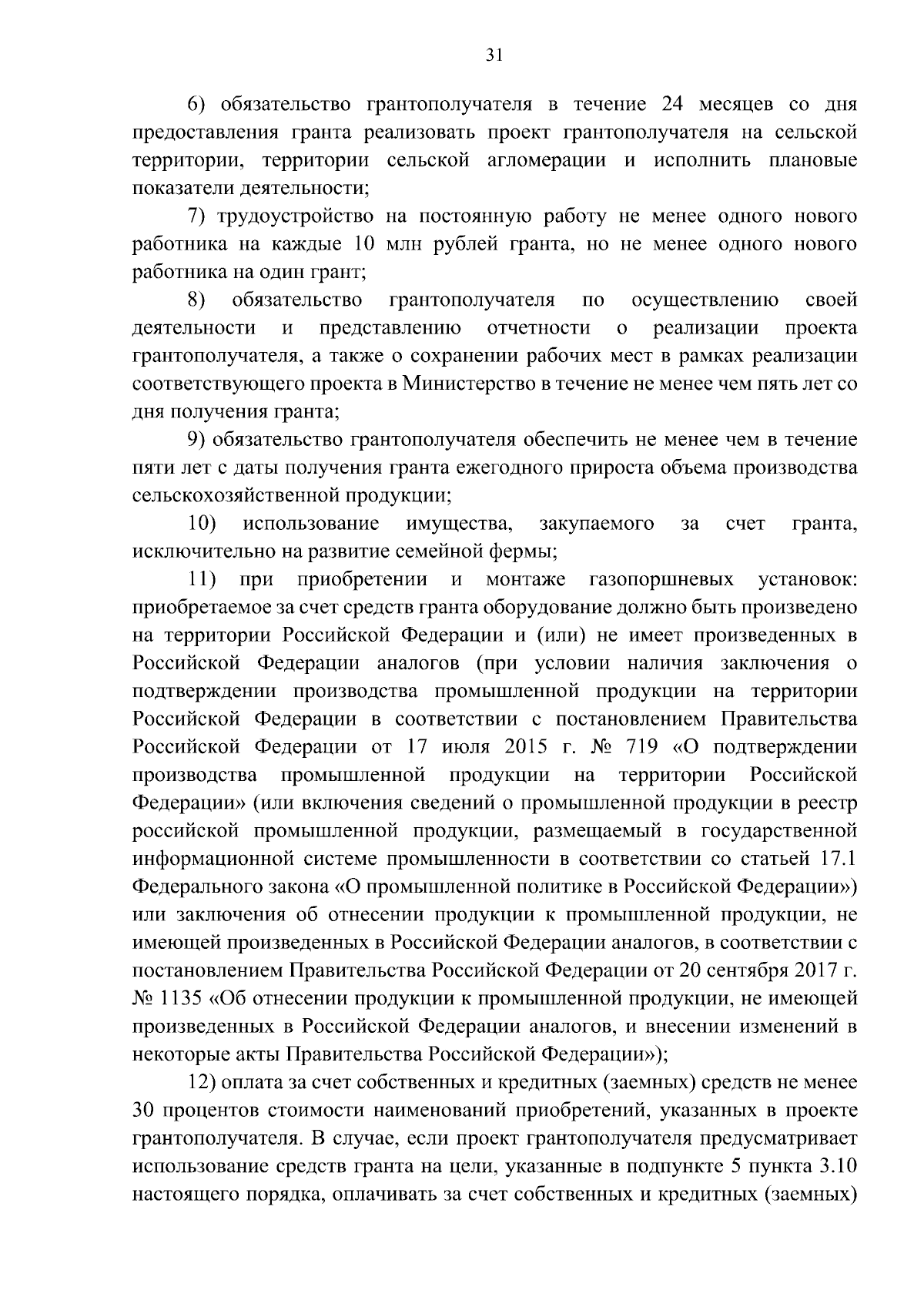 31

6) обязательство грантополучателя в течение 24 месяцев со дня предоставления гранта реализовать проект грантополучателя на сельской территории, территории сельской агломерации и исполнить плановые показатели деятельности;

7) трудоустройство на постоянную работу не менее одного нового работника на каждые 10 млн рублей гранта, но не менее одного нового работника на один грант;

8) обязательство грантополучателя по осуществлению своей деятельности и представлению отчетности о реализации проекта грантополучателя, а также о сохранении рабочих мест в рамках реализации соответствующего проекта в Министерство в течение не менее чем пять лет со дня получения гранта;

9) обязательство грантополучателя обеспечить не менее чем в течение пяти лет с даты получения гранта ежегодного прироста объема производства сельскохозяйственной продукции;

10) использование имущества, закупаемого за счет гранта, исключительно на развитие семейной фермы;

11) при приобретении и монтаже газопоршневых установок: приобретаемое за счет средств гранта оборудование должно быть произведено на территории Российской Федерации и (или) не имеет произведенных в Российской Федерации аналогов (при условии наличия заключения о подтверждении производства промышленной продукции на территории Российской Федерации в соответствии с постановлением Правительства Российской Федерации от 17 июля 2015 г. № 719 «О подтверждении производства промышленной продукции на территории Российской Федерации» (или включения сведений о промышленной продукции в реестр российской промышленной продукции, размещаемый в государственной информационной системе промышленности в соответствии со статьей 17.1 Федерального закона «О промышленной политике в Российской Федерации») или заключения об отнесении продукции к промышленной продукции, не имеющей произведенных в Российской Федерации аналогов, в соответствии с постановлением Правительства Российской Федерации от 20 сентября 2017 г. № 1135 «Об отнесении продукции к промышленной продукции, не имеющей произведенных в Российской Федерации аналогов, и внесении изменений в некоторые акты Правительства Российской Федерации»);

12) оплата за счет собственных и кредитных (заемных) средств не менее 30 процентов стоимости наименований приобретений, указанных в проекте грантополучателя. В случае, если проект грантополучателя предусматривает использование средств гранта на цели, указанные в подпункте 5 пункта 3.10 настоящего порядка, оплачивать за счет собственных и кредитных (заемных)